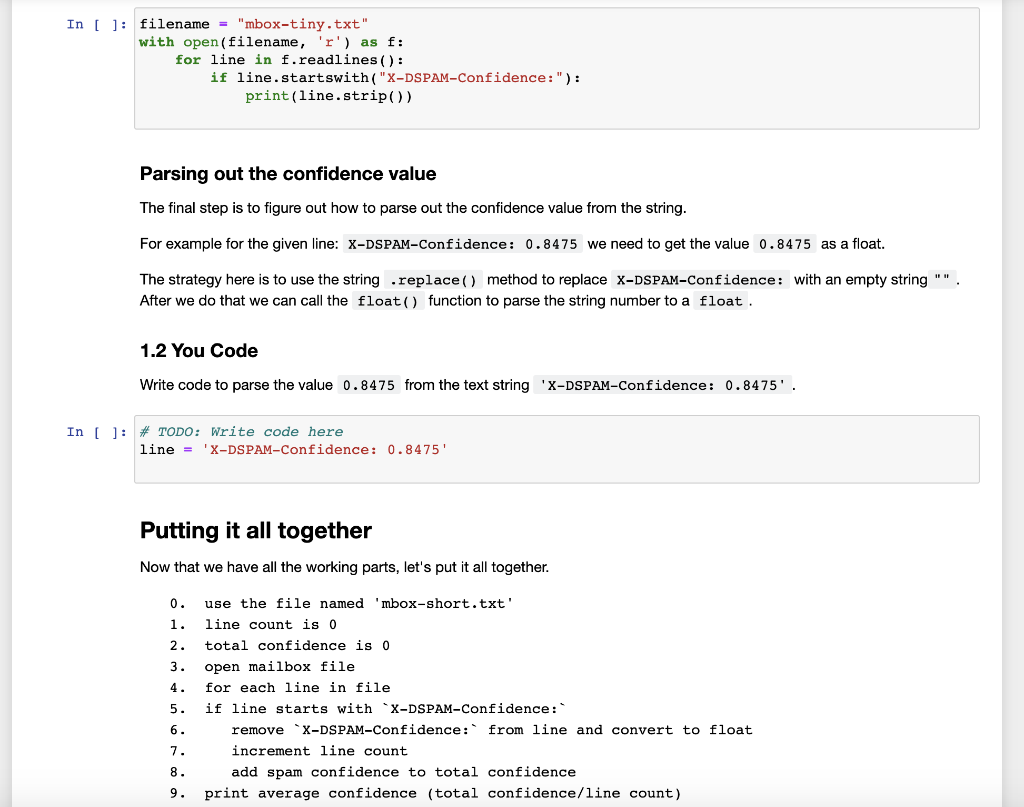 In [ ]: filename = "mbox-tiny.txt"
with open(filename, 'r') as f:
    for line in f.readlines():
        if line.startswith("X-DSPAM-Confidence:"):
            print(line.strip())

Parsing out the confidence value

The final step is to figure out how to parse out the confidence value from the string.

For example for the given line: X-DSPAM-Confidence: 0.8475 we need to get the value 0.8475 as a float.

The strategy here is to use the string .replace() method to replace X-DSPAM-Confidence: with an empty string "". After we do that we can call the float() function to parse the string number to a float.

1.2 You Code

Write code to parse the value 0.8475 from the text string 'X-DSPAM-Confidence: 0.8475'.

In [ ]: # TODO: Write code here
line = 'X-DSPAM-Confidence: 0.8475'

Putting it all together

Now that we have all the working parts, let's put it all together.

0. use the file named 'mbox-short.txt'
1. line count is 0
2. total confidence is 0
3. open mailbox file
4. for each line in file
5. if line starts with `X-DSPAM-Confidence:`
6. remove `X-DSPAM-Confidence:` from line and convert to float
7. increment line count
8. add spam confidence to total confidence
9. print average confidence (total confidence/line count)